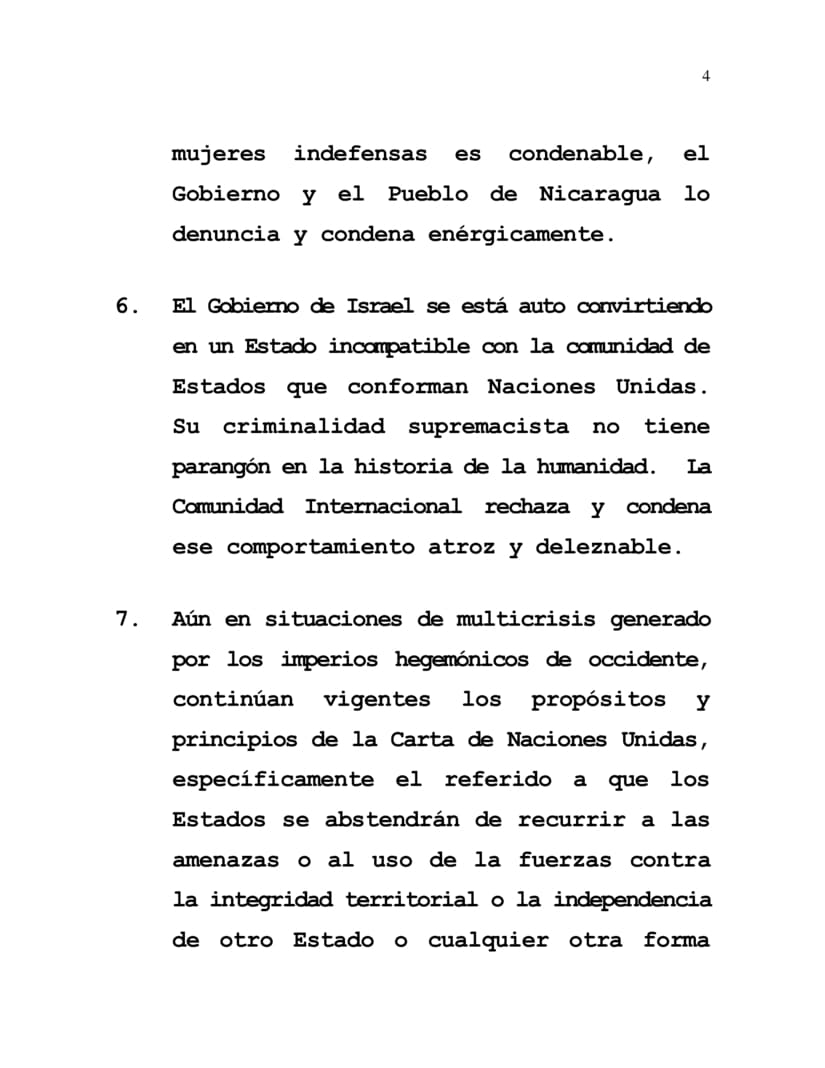 4

mujeres indefensas es condenable, el Gobierno y el Pueblo de Nicaragua lo denuncia y condena enérgicamente.

6. El Gobierno de Israel se está auto convirtiendo en un Estado incompatible con la comunidad de Estados que conforman Naciones Unidas. Su criminalidad supremacista no tiene parangón en la historia de la humanidad. La Comunidad Internacional rechaza y condena ese comportamiento atroz y deleznable.

7. Aún en situaciones de multicrisis generado por los imperios hegemónicos de occidente, continúan vigentes los propósitos y principios de la Carta de Naciones Unidas, específicamente el referido a que los Estados se abstendrán de recurrir a las amenazas o al uso de la fuerzas contra la integridad territorial o la independencia de otro Estado o cualquier otra forma